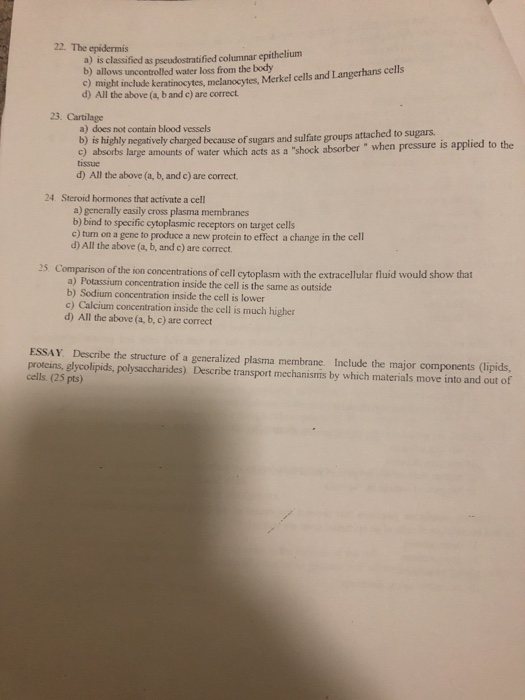 22. The epidermis
a) is classified as pseudostratified columnar epithelium
b) allows uncontrolled water loss from the body
c) might include keratinocytes, melanocytes, Merkel cells and Langerhans cells
d) All the above (a, b and c) are correct.

23. Cartilage
a) does not contain blood vessels
b) is highly negatively charged because of sugars and sulfate groups attached to sugars.
c) absorbs large amounts of water which acts as a "shock absorber " when pressure is applied to the tissue
d) All the above (a, b, and c) are correct.

24. Steroid hormones that activate a cell
a) generally easily cross plasma membranes
b) bind to specific cytoplasmic receptors on target cells
c) turn on a gene to produce a new protein to effect a change in the cell
d) All the above (a, b, and c) are correct.

25. Comparison of the ion concentrations of cell cytoplasm with the extracellular fluid would show that
a) Potassium concentration inside the cell is the same as outside
b) Sodium concentration inside the cell is lower
c) Calcium concentration inside the cell is much higher
d) All the above (a, b, c) are correct

ESSAY. Describe the structure of a generalized plasma membrane. Include the major components (lipids, proteins, glycolipids, polysaccharides). Describe transport mechanisms by which materials move into and out of cells. (25 pts)